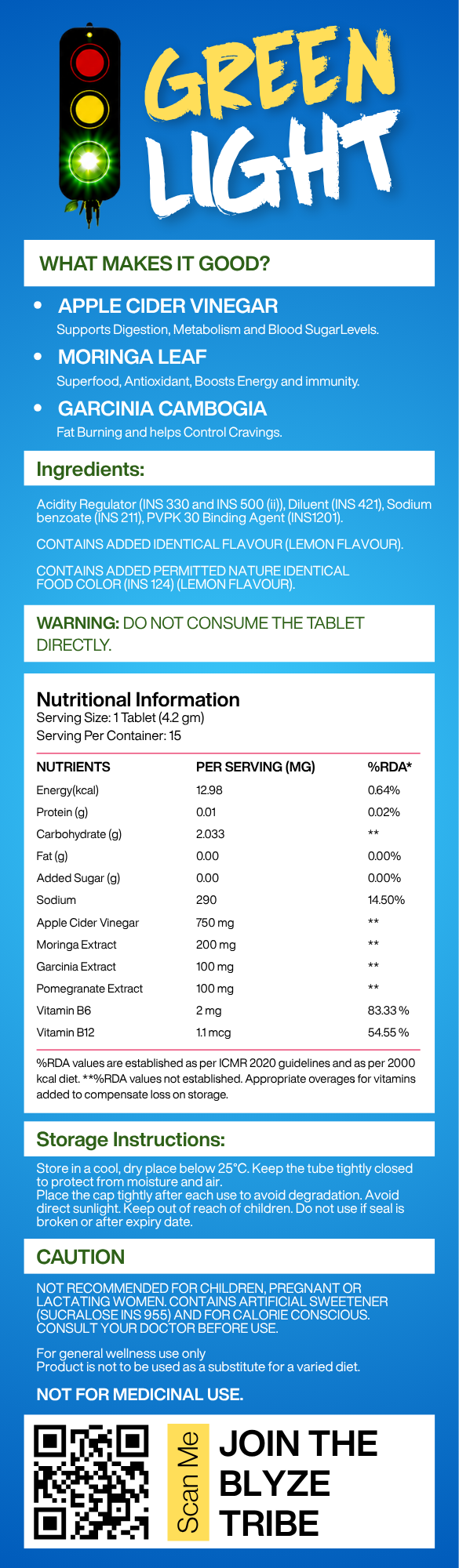 GREEN LIGHT

WHAT MAKES IT GOOD?

• APPLE CIDER VINEGAR
Supports Digestion, Metabolism and Blood SugarLevels.

• MORINGA LEAF
Superfood, Antioxidant, Boosts Energy and immunity.

• GARCINIA CAMBOGIA
Fat Burning and helps Control Cravings.

Ingredients:

Acidity Regulator (INS 330 and INS 500 (ii)), Diluent (INS 421), Sodium benzoate (INS 211), PVPK 30 Binding Agent (INS1201).

CONTAINS ADDED IDENTICAL FLAVOUR (LEMON FLAVOUR).

CONTAINS ADDED PERMITTED NATURE IDENTICAL FOOD COLOR (INS 124) (LEMON FLAVOUR).

WARNING: DO NOT CONSUME THE TABLET DIRECTLY.

Nutritional Information
Serving Size: 1 Tablet (4.2 gm)
Serving Per Container: 15

| NUTRIENTS | PER SERVING (MG) | %RDA* |
|---|---|---|
| Energy(kcal) | 12.98 | 0.64% |
| Protein (g) | 0.01 | 0.02% |
| Carbohydrate (g) | 2.033 | ** |
| Fat (g) | 0.00 | 0.00% |
| Added Sugar (g) | 0.00 | 0.00% |
| Sodium | 290 | 14.50% |
| Apple Cider Vinegar | 750 mg | ** |
| Moringa Extract | 200 mg | ** |
| Garcinia Extract | 100 mg | ** |
| Pomegranate Extract | 100 mg | ** |
| Vitamin B6 | 2 mg | 83.33 % |
| Vitamin B12 | 1.1 mcg | 54.55 % |

%RDA values are established as per ICMR 2020 guidelines and as per 2000 kcal diet. **%RDA values not established. Appropriate overages for vitamins added to compensate loss on storage.

Storage Instructions:

Store in a cool, dry place below 25°C. Keep the tube tightly closed to protect from moisture and air.
Place the cap tightly after each use to avoid degradation. Avoid direct sunlight. Keep out of reach of children. Do not use if seal is broken or after expiry date.

CAUTION

NOT RECOMMENDED FOR CHILDREN, PREGNANT OR LACTATING WOMEN. CONTAINS ARTIFICIAL SWEETENER (SUCRALOSE INS 955) AND FOR CALORIE CONSCIOUS. CONSULT YOUR DOCTOR BEFORE USE.

For general wellness use only
Product is not to be used as a substitute for a varied diet.

NOT FOR MEDICINAL USE.

Scan Me

JOIN THE
BLYZE
TRIBE